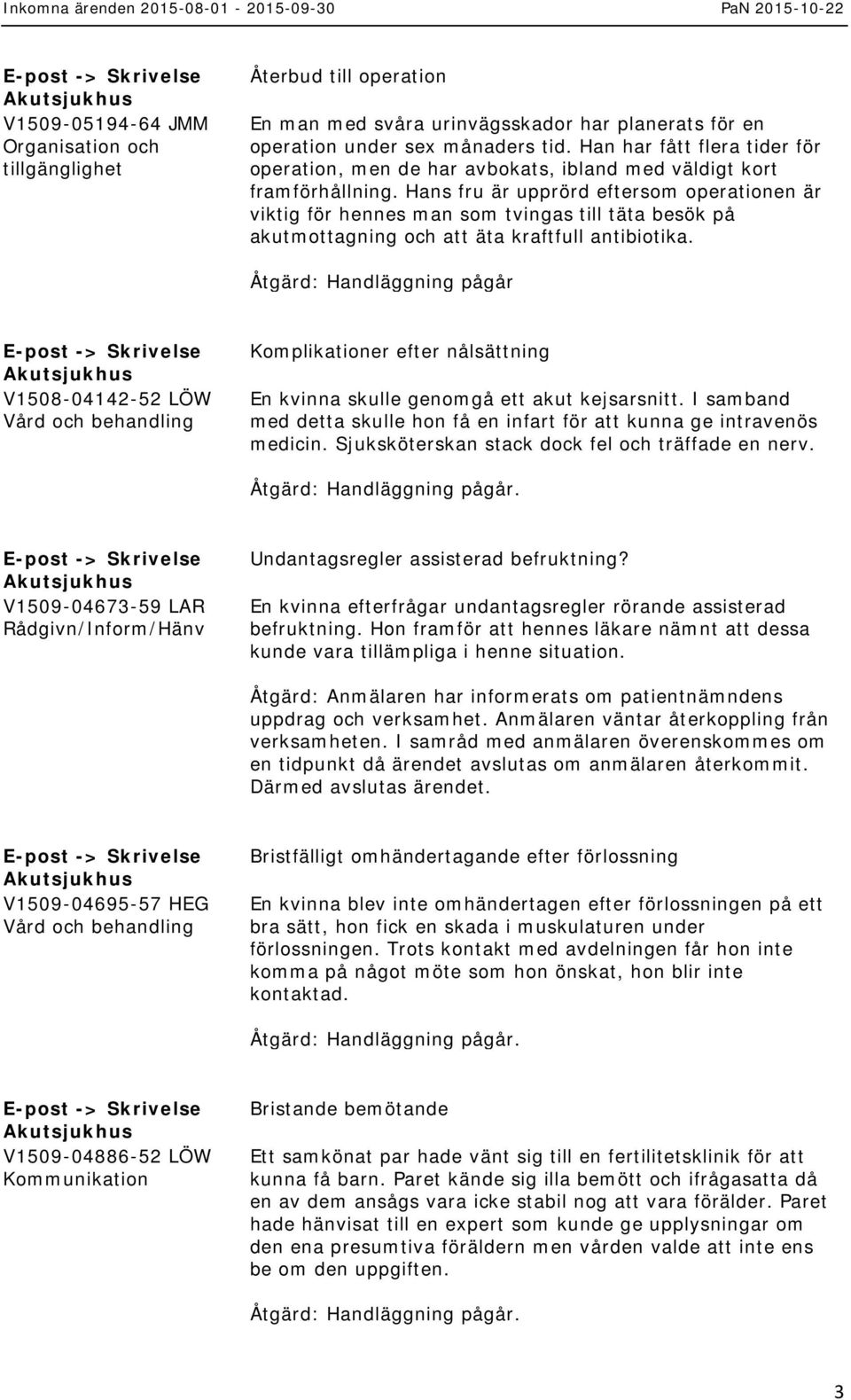 Inkomna ärenden 2015-08-01 - 2015-09-30 PaN 2015-10-22

E-post -> Skrivelse
Akutsjukhus
V1509-05194-64 JMM
Organisation och tillgänglighet

Återbud till operation

En man med svåra urinvägsskador har planerats för en operation under sex månaders tid. Han har fått flera tider för operation, men de har avbokats, ibland med väldigt kort framförhållning. Hans fru är upprörd eftersom operationen är viktig för hennes man som tvingas till täta besök på akutmottagning och att äta kraftfull antibiotika.

Åtgärd: Handläggning pågår

E-post -> Skrivelse
Akutsjukhus
V1508-04142-52 LÖW
Vård och behandling

Komplikationer efter nålsättning

En kvinna skulle genomgå ett akut kejsarsnitt. I samband med detta skulle hon få en infart för att kunna ge intravenös medicin. Sjuksköterskan stack dock fel och träffade en nerv.

Åtgärd: Handläggning pågår.

E-post -> Skrivelse
Akutsjukhus
V1509-04673-59 LAR
Rådgivn/Inform/Hänv

Undantagsregler assisterad befruktning?

En kvinna efterfrågar undantagsregler rörande assisterad befruktning. Hon framför att hennes läkare nämnt att dessa kunde vara tillämpliga i henne situation.

Åtgärd: Anmälaren har informerats om patientnämndens uppdrag och verksamhet. Anmälaren väntar återkoppling från verksamheten. I samråd med anmälaren överenskommes om en tidpunkt då ärendet avslutas om anmälaren återkommit. Därmed avslutas ärendet.

E-post -> Skrivelse
Akutsjukhus
V1509-04695-57 HEG
Vård och behandling

Bristfälligt omhändertagande efter förlossning

En kvinna blev inte omhändertagen efter förlossningen på ett bra sätt, hon fick en skada i muskulaturen under förlossningen. Trots kontakt med avdelningen får hon inte komma på något möte som hon önskat, hon blir inte kontaktad.

Åtgärd: Handläggning pågår.

E-post -> Skrivelse
Akutsjukhus
V1509-04886-52 LÖW
Kommunikation

Bristande bemötande

Ett samkönat par hade vänt sig till en fertilitetsklinik för att kunna få barn. Paret kände sig illa bemött och ifrågasatta då en av dem ansågs vara icke stabil nog att vara förälder. Paret hade hänvisat till en expert som kunde ge upplysningar om den ena presumtiva föräldern men vården valde att inte ens be om den uppgiften.

Åtgärd: Handläggning pågår.

3